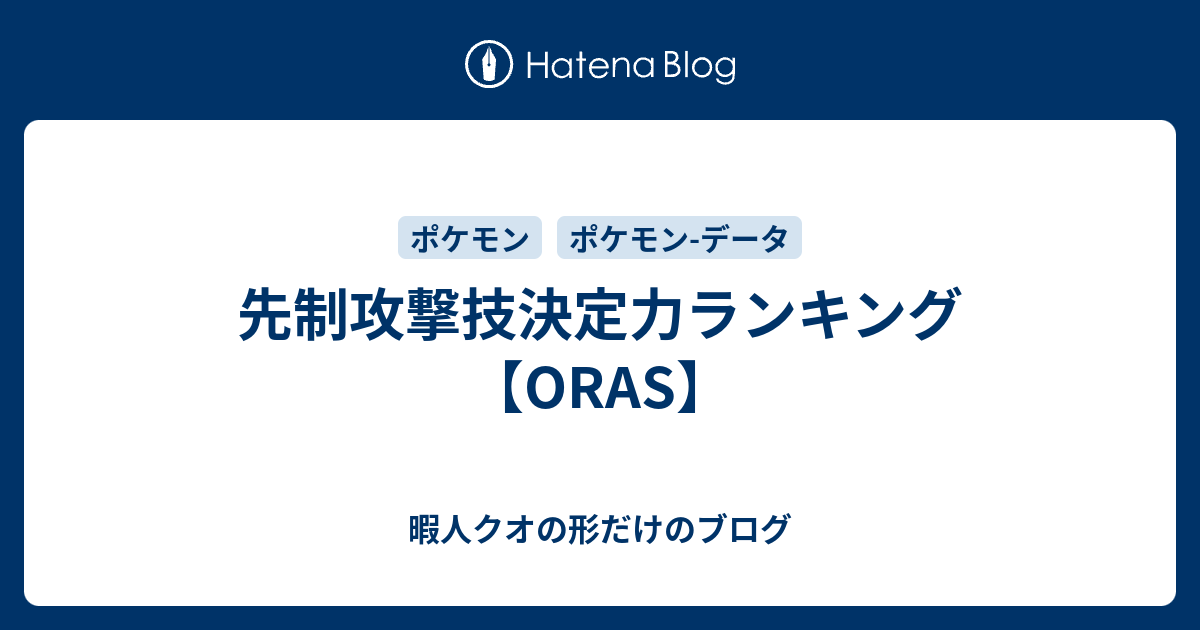 Hatena Blog

ポケモン ポケモン-データ

先制攻撃技決定力ランキング【ORAS】

暇人クオの形だけのブログ